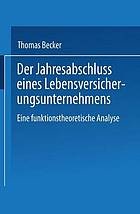 Thomas Becker

Der Jahresabschluss eines Lebensversicherungsunternehmens

Eine funktionstheoretische Analyse